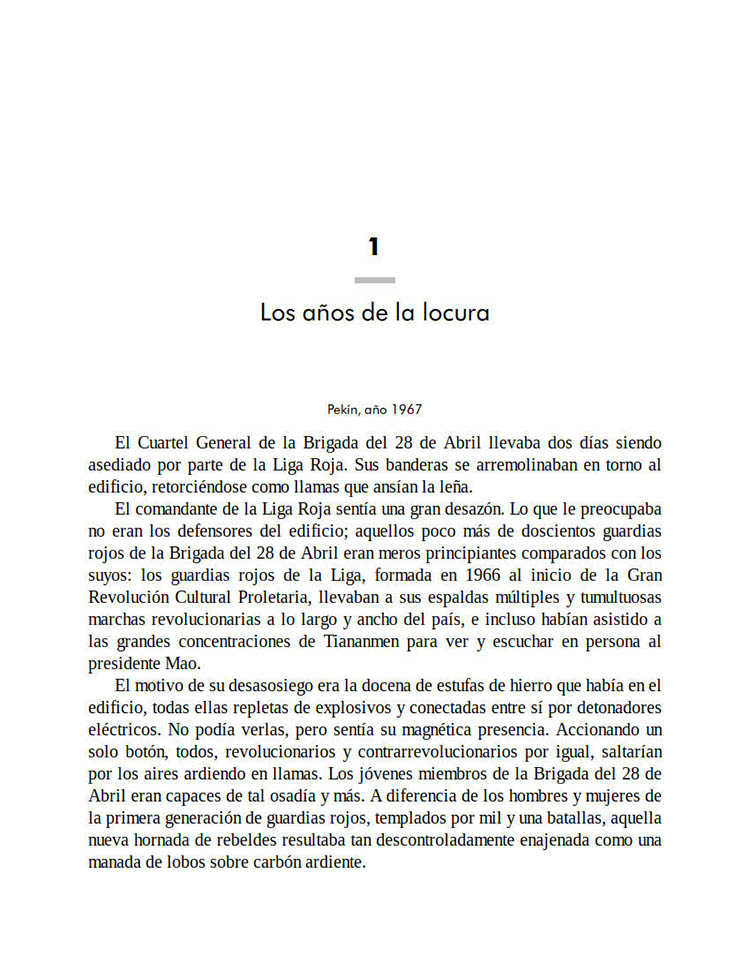 1

Los años de la locura

Pekín, año 1967

El Cuartel General de la Brigada del 28 de Abril llevaba dos días siendo asediado por parte de la Liga Roja. Sus banderas se arremolinaban en torno al edificio, retorciéndose como llamas que ansían la leña.

El comandante de la Liga Roja sentía una gran desazón. Lo que le preocupaba no eran los defensores del edificio; aquellos poco más de doscientos guardias rojos de la Brigada del 28 de Abril eran meros principiantes comparados con los suyos: los guardias rojos de la Liga, formada en 1966 al inicio de la Gran Revolución Cultural Proletaria, llevaban a sus espaldas múltiples y tumultuosas marchas revolucionarias a lo largo y ancho del país, e incluso habían asistido a las grandes concentraciones de Tiananmen para ver y escuchar en persona al presidente Mao.

El motivo de su desasosiego era la docena de estufas de hierro que había en el edificio, todas ellas repletas de explosivos y conectadas entre sí por detonadores eléctricos. No podía verlas, pero sentía su magnética presencia. Accionando un solo botón, todos, revolucionarios y contrarrevolucionarios por igual, saltarían por los aires ardiendo en llamas. Los jóvenes miembros de la Brigada del 28 de Abril eran capaces de tal osadía y más. A diferencia de los hombres y mujeres de la primera generación de guardias rojos, templados por mil y una batallas, aquella nueva hornada de rebeldes resultaba tan descontroladamente enajenada como una manada de lobos sobre carbón ardiente.